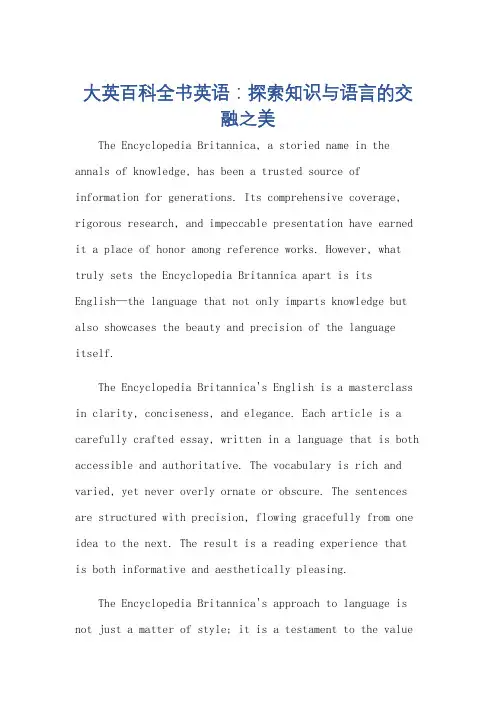 大英百科全书英语：探索知识与语言的交融之美

The Encyclopedia Britannica, a storied name in the annals of knowledge, has been a trusted source of information for generations. Its comprehensive coverage, rigorous research, and impeccable presentation have earned it a place of honor among reference works. However, what truly sets the Encyclopedia Britannica apart is its English—the language that not only imparts knowledge but also showcases the beauty and precision of the language itself.

The Encyclopedia Britannica's English is a masterclass in clarity, conciseness, and elegance. Each article is a carefully crafted essay, written in a language that is both accessible and authoritative. The vocabulary is rich and varied, yet never overly ornate or obscure. The sentences are structured with precision, flowing gracefully from one idea to the next. The result is a reading experience that is both informative and aesthetically pleasing.

The Encyclopedia Britannica's approach to language is not just a matter of style; it is a testament to the value